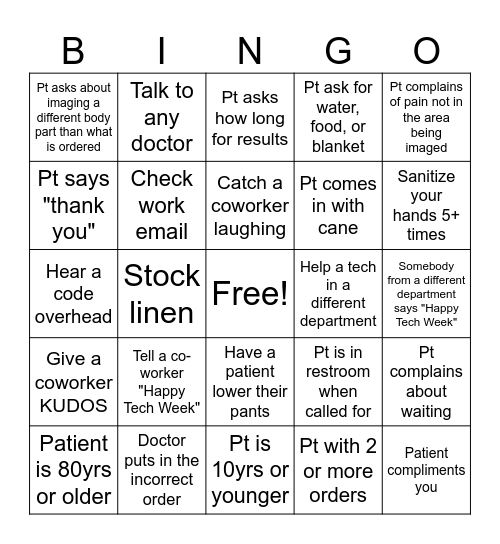 | B | I | N | G | O |
|---|---|---|---|---|
| Pt asks about imaging a different body part than what is ordered | Talk to any doctor | Pt asks how long for results | Pt ask for water, food, or blanket | Pt complains of pain not in the area being imaged |
| Pt says "thank you" | Check work email | Catch a coworker laughing | Pt comes in with cane | Sanitize your hands 5+ times |
| Hear a code overhead | Stock linen | Free! | Help a tech in a different department | Somebody from a different department says "Happy Tech Week" |
| Give a coworker KUDOS | Tell a co-worker "Happy Tech Week" | Have a patient lower their pants | Pt is in restroom when called for | Pt complains about waiting |
| Patient is 80yrs or older | Doctor puts in the incorrect order | Pt is 10yrs or younger | Pt with 2 or more orders | Patient compliments you |